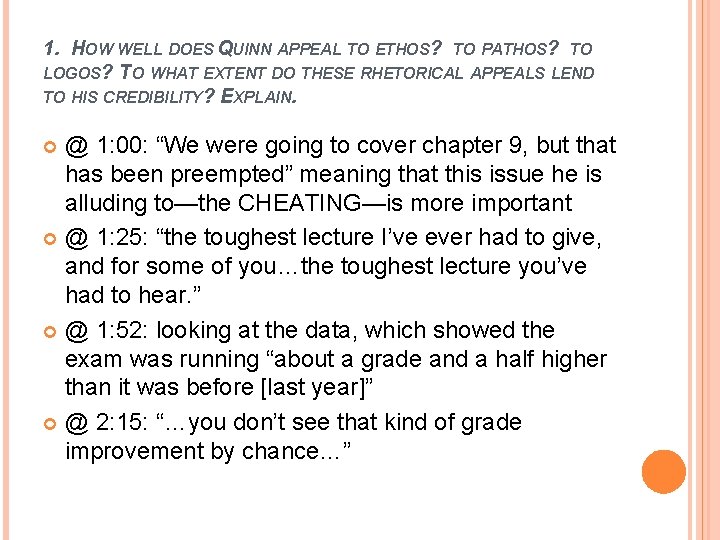 1. HOW WELL DOES QUINN APPEAL TO ETHOS? TO PATHOS? TO LOGOS? TO WHAT EXTENT DO THESE RHETORICAL APPEALS LEND TO HIS CREDIBILITY? EXPLAIN.

• @ 1:00: "We were going to cover chapter 9, but that has been preempted" meaning that this issue he is alluding to—the CHEATING—is more important
• @ 1:25: "the toughest lecture I've ever had to give, and for some of you…the toughest lecture you've had to hear."
• @ 1:52: looking at the data, which showed the exam was running "about a grade and a half higher than it was before [last year]"
• @ 2:15: "…you don't see that kind of grade improvement by chance…"